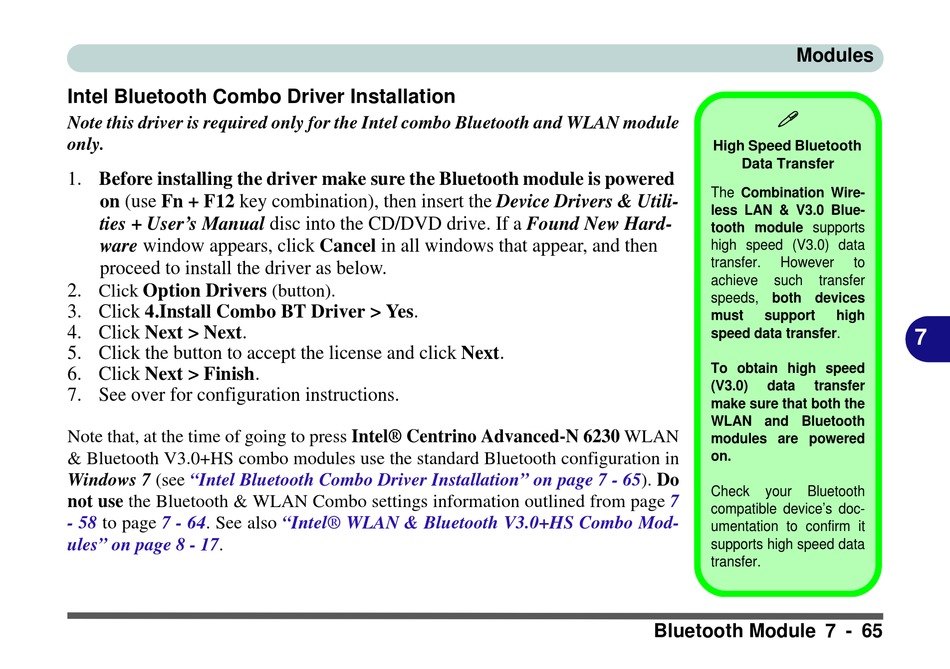 Modules

Intel Bluetooth Combo Driver Installation

Note this driver is required only for the Intel combo Bluetooth and WLAN module only.

1. Before installing the driver make sure the Bluetooth module is powered on (use Fn + F12 key combination), then insert the Device Drivers & Utilities + User's Manual disc into the CD/DVD drive. If a Found New Hardware window appears, click Cancel in all windows that appear, and then proceed to install the driver as below.
2. Click Option Drivers (button).
3. Click 4.Install Combo BT Driver > Yes.
4. Click Next > Next.
5. Click the button to accept the license and click Next.
6. Click Next > Finish.
7. See over for configuration instructions.

Note that, at the time of going to press Intel® Centrino Advanced-N 6230 WLAN & Bluetooth V3.0+HS combo modules use the standard Bluetooth configuration in Windows 7 (see "Intel Bluetooth Combo Driver Installation" on page 7 - 65). Do not use the Bluetooth & WLAN Combo settings information outlined from page 7 - 58 to page 7 - 64. See also "Intel® WLAN & Bluetooth V3.0+HS Combo Modules" on page 8 - 17.

High Speed Bluetooth Data Transfer

The Combination Wireless LAN & V3.0 Bluetooth module supports high speed (V3.0) data transfer. However to achieve such transfer speeds, both devices must support high speed data transfer.

To obtain high speed (V3.0) data transfer make sure that both the WLAN and Bluetooth modules are powered on.

Check your Bluetooth compatible device's documentation to confirm it supports high speed data transfer.

7

Bluetooth Module 7 - 65